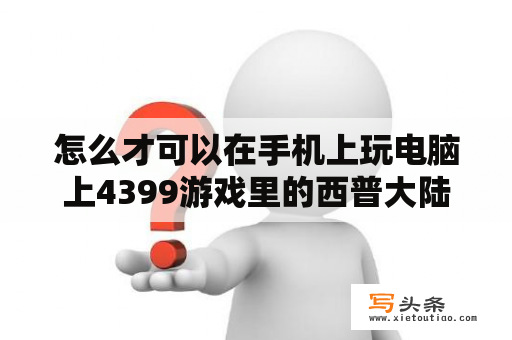 怎么才可以在手机上玩电脑上4399游戏里的西普大陆

写头条
www.xietoutiao.com